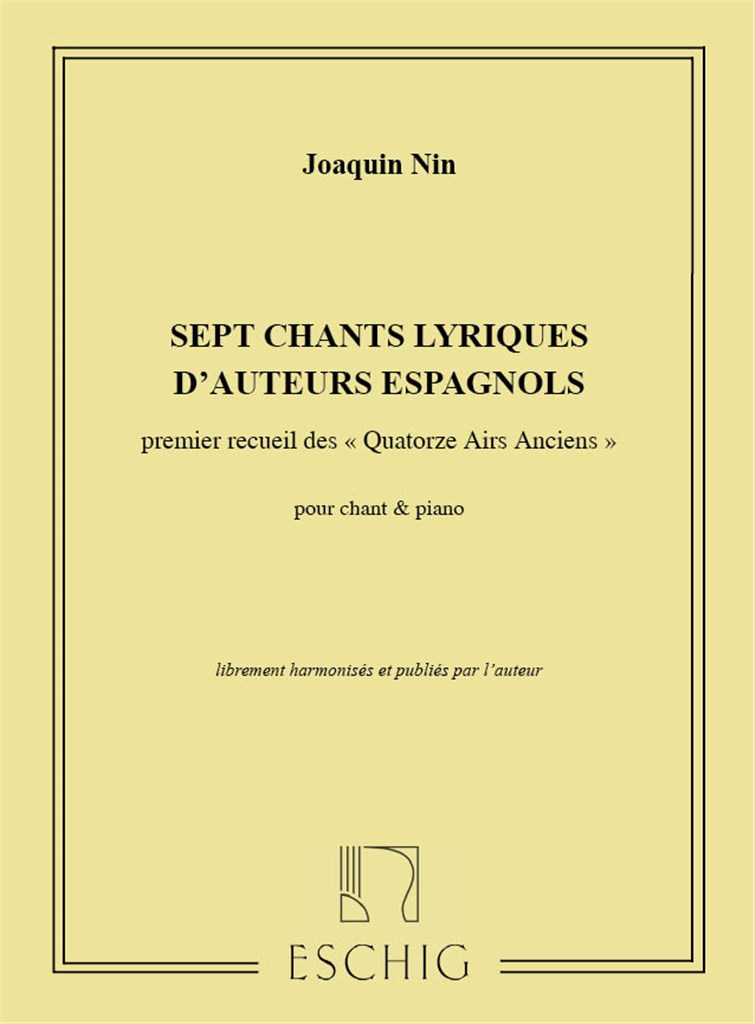 Joaquin Nin

SEPT CHANTS LYRIQUES
D'AUTEURS ESPAGNOLS

premier recueil des « Quatorze Airs Anciens »

pour chant & piano

librement harmonisés et publiés par l'auteur

ESCHIG